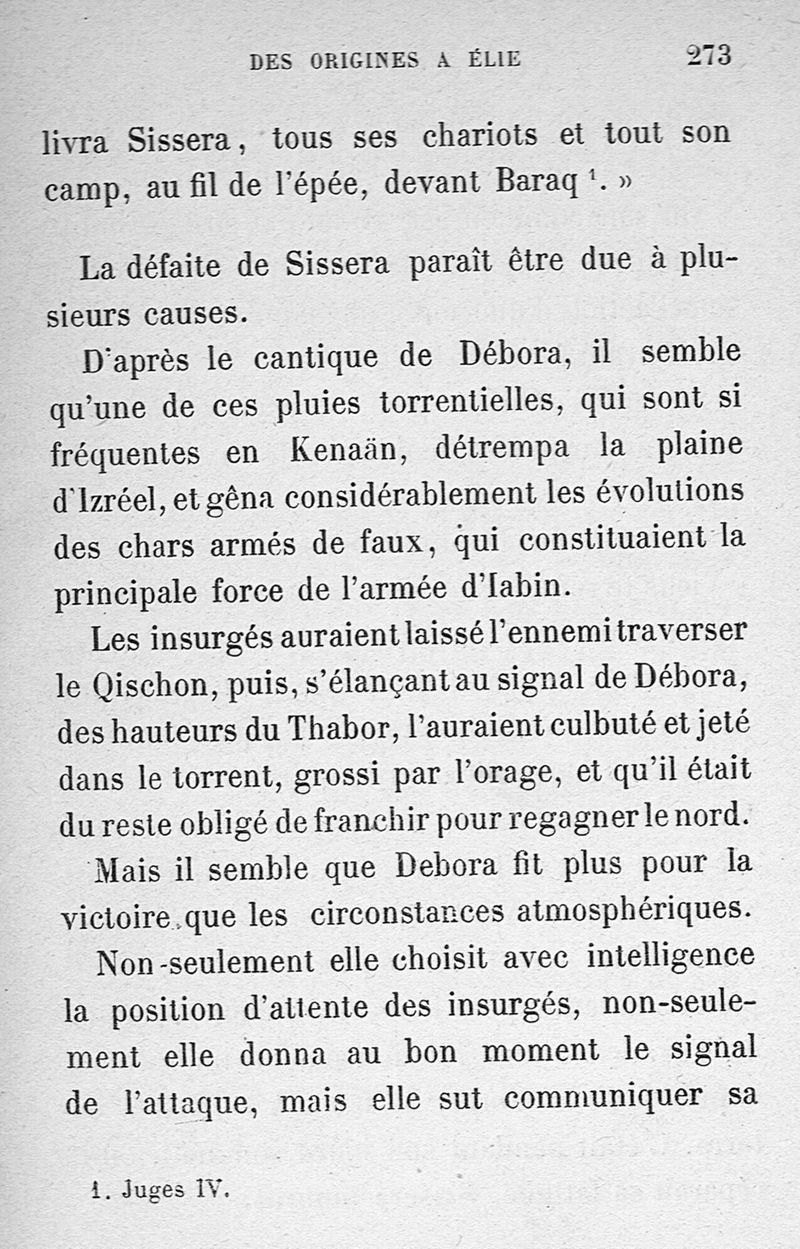 DES ORIGINES A ÉLIE 273

livra Sissera, tous ses chariots et tout son camp, au fil de l'épée, devant Baraq $^1$. »

La défaite de Sissera paraît être due à plusieurs causes.

D'après le cantique de Débora, il semble qu'une de ces pluies torrentielles, qui sont si fréquentes en Kenaän, détrempa la plaine d'Izréel, et gêna considérablement les évolutions des chars armés de faux, qui constituaient la principale force de l'armée d'Iabin.

Les insurgés auraient laissé l'ennemi traverser le Qischon, puis, s'élançant au signal de Débora, des hauteurs du Thabor, l'auraient culbuté et jeté dans le torrent, grossi par l'orage, et qu'il était du reste obligé de franchir pour regagner le nord.

Mais il semble que Debora fit plus pour la victoire que les circonstances atmosphériques.

Non-seulement elle choisit avec intelligence la position d'attente des insurgés, non-seulement elle donna au bon moment le signal de l'attaque, mais elle sut communiquer sa

1. Juges IV.